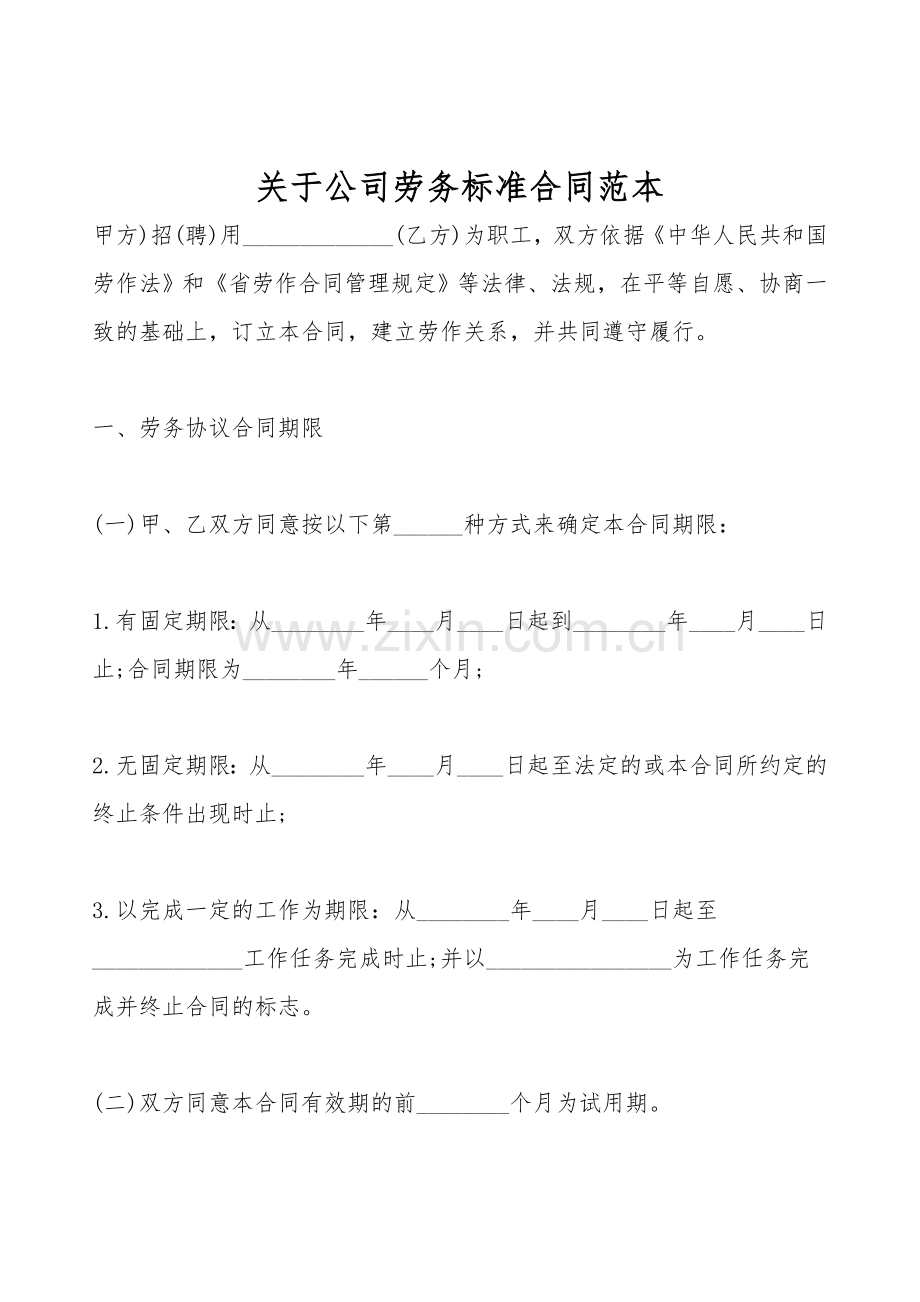 关于公司劳务标准合同范本

甲方)招(聘)用______________(乙方)为职工，双方依据《中华人民共和国劳作法》和《省劳作合同管理规定》等法律、法规，在平等自愿、协商一致的基础上，订立本合同，建立劳作关系，并共同遵守履行。

一、劳务协议合同期限

(一)甲、乙双方同意按以下第______种方式来确定本合同期限：

1.有固定期限：从________年____月____日起到________年____月____日止;合同期限为________年______个月;

www.zixin.com.cn

2.无固定期限：从________年____月____日起至法定的或本合同所约定的终止条件出现时止;

3.以完成一定的工作为期限：从________年____月____日起至______________工作任务完成时止;并以________________为工作任务完成并终止合同的标志。

(二)双方同意本合同有效期的前________个月为试用期。